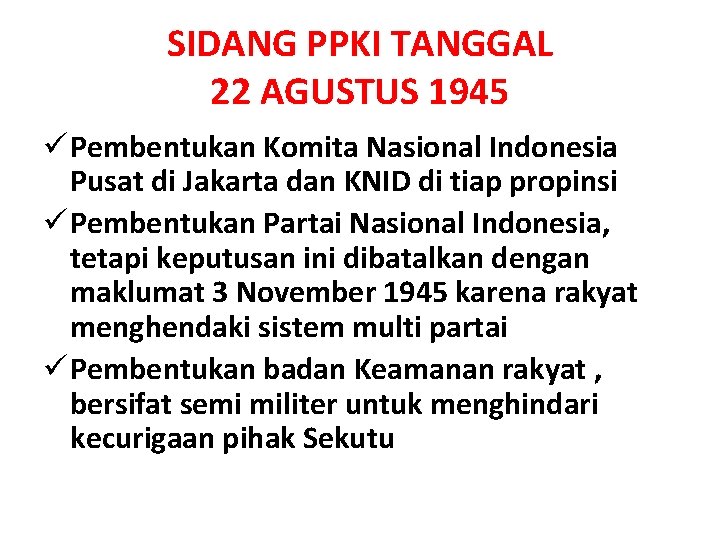 SIDANG PPKI TANGGAL 22 AGUSTUS 1945

✓ Pembentukan Komita Nasional Indonesia Pusat di Jakarta dan KNID di tiap propinsi

✓ Pembentukan Partai Nasional Indonesia, tetapi keputusan ini dibatalkan dengan maklumat 3 November 1945 karena rakyat menghendaki sistem multi partai

✓ Pembentukan badan Keamanan rakyat , bersifat semi militer untuk menghindari kecurigaan pihak Sekutu